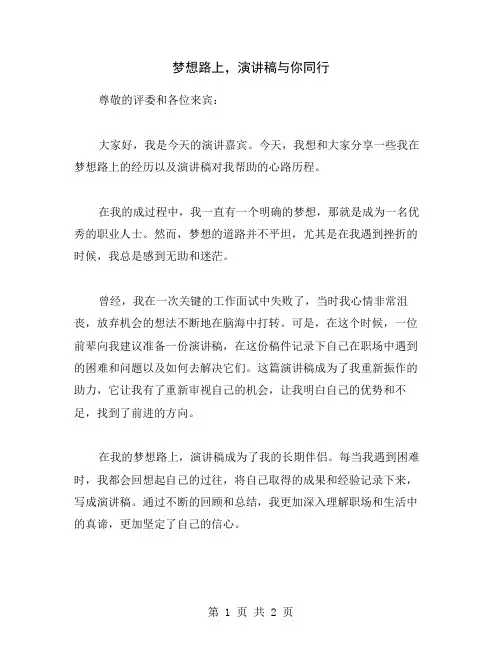 梦想路上，演讲稿与你同行

尊敬的评委和各位来宾：

大家好，我是今天的演讲嘉宾。今天，我想和大家分享一些我在梦想路上的经历以及演讲稿对我帮助的心路历程。

在我的成过程中，我一直有一个明确的梦想，那就是成为一名优秀的职业人士。然而，梦想的道路并不平坦，尤其是在我遇到挫折的时候，我总是感到无助和迷茫。

曾经，我在一次关键的工作面试中失败了，当时我心情非常沮丧，放弃机会的想法不断地在脑海中打转。可是，在这个时候，一位前辈向我建议准备一份演讲稿，在这份稿件记录下自己在职场中遇到的困难和问题以及如何去解决它们。这篇演讲稿成为了我重新振作的助力，它让我有了重新审视自己的机会，让我明白自己的优势和不足，找到了前进的方向。

在我的梦想路上，演讲稿成为了我的长期伴侣。每当我遇到困难时，我都会回想起自己的过往，将自己取得的成果和经验记录下来，写成演讲稿。通过不断的回顾和总结，我更加深入理解职场和生活中的真谛，更加坚定了自己的信心。

第 1 页 共 2 页